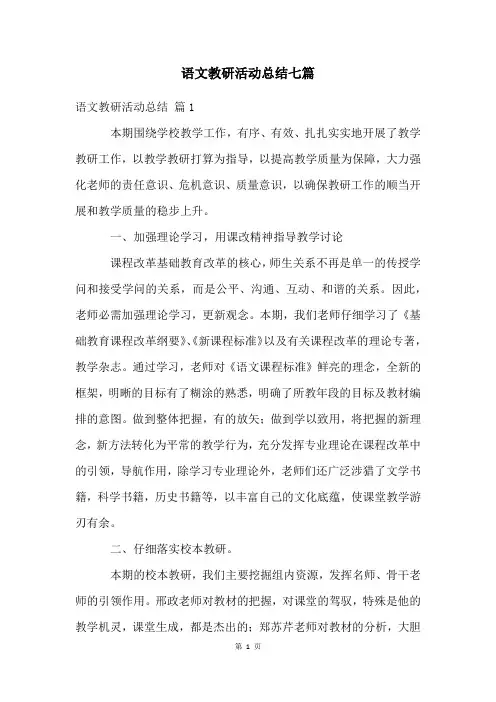 语文教研活动总结七篇

语文教研活动总结 篇1

本期围绕学校教学工作，有序、有效、扎扎实实地开展了教学教研工作，以教学教研打算为指导，以提高教学质量为保障，大力强化老师的责任意识、危机意识、质量意识，以确保教研工作的顺当开展和教学质量的稳步上升。

一、加强理论学习，用课改精神指导教学讨论

课程改革基础教育改革的核心，师生关系不再是单一的传授学问和接受学问的关系，而是公平、沟通、互动、和谐的关系。因此，老师必需加强理论学习，更新观念。本期，我们老师仔细学习了《基础教育课程改革纲要》、《新课程标准》以及有关课程改革的理论专著，教学杂志。通过学习，老师对《语文课程标准》鲜亮的理念，全新的框架，明晰的目标有了糊涂的熟悉，明确了所教年段的目标及教材编排的意图。做到整体把握，有的放矢；做到学以致用，将把握的新理念，新方法转化为平常的教学行为，充分发挥专业理论在课程改革中的引领，导航作用，除学习专业理论外，老师们还广泛涉猎了文学书籍，科学书籍，历史书籍等，以丰富自己的文化底蕴，使课堂教学游刃有余。

二、仔细落实校本教研。

本期的校本教研，我们主要挖掘组内资源，发挥名师、骨干老师的引领作用。邢政老师对教材的把握，对课堂的驾驭，特殊是他的教学机灵，课堂生成，都是杰出的；郑苏芹老师对教材的分析，大胆

第 1 页